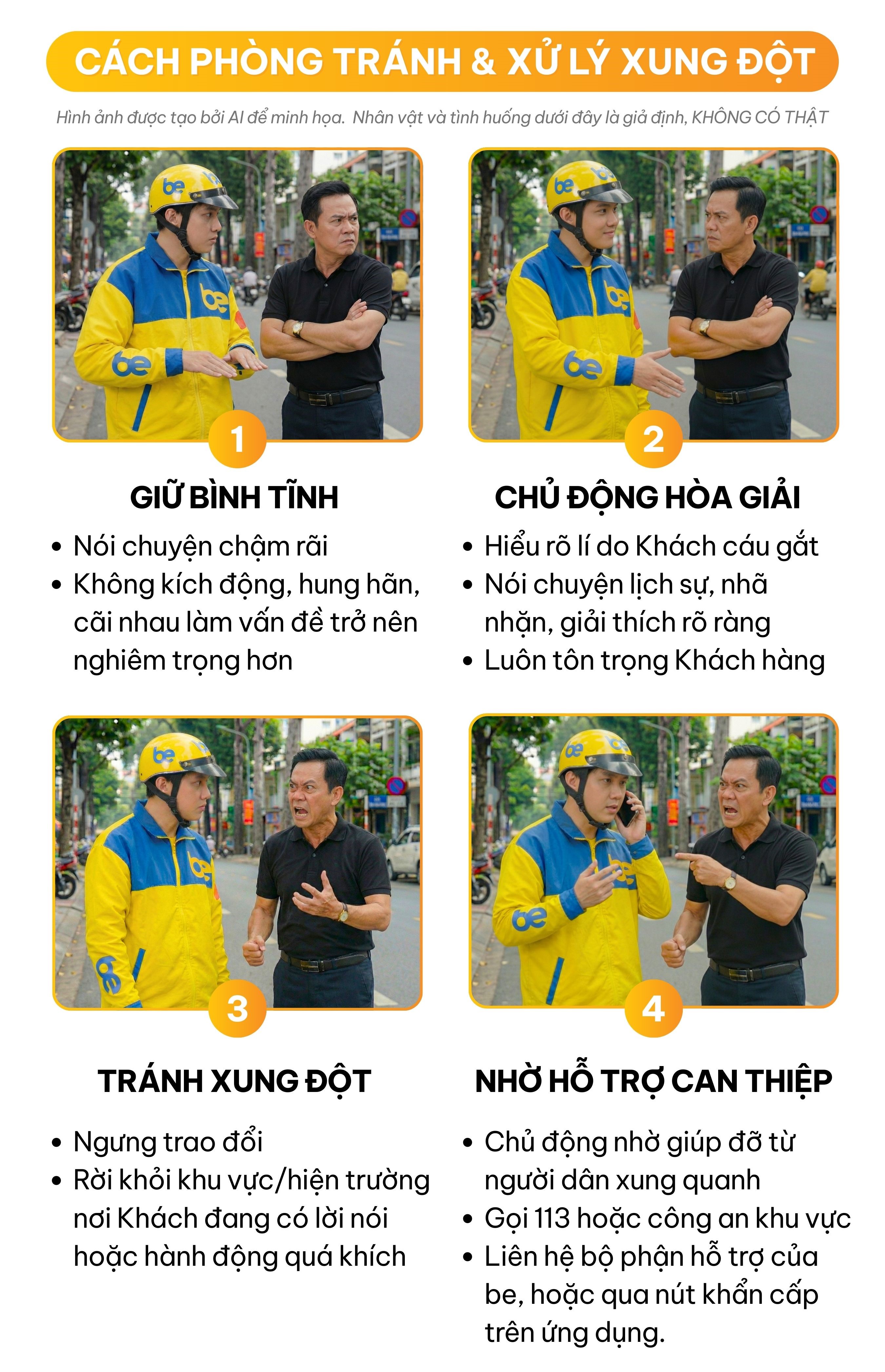 CÁCH PHÒNG TRÁNH & XỬ LÝ XUNG ĐỘT

Hình ảnh được tạo bởi AI để minh họa. Nhân vật và tình huống dưới đây là giả định, KHÔNG CÓ THẬT

1

GIỮ BÌNH TĨNH

• Nói chuyện chậm rãi
• Không kích động, hung hãn, cãi nhau làm vấn đề trở nên nghiêm trọng hơn

2

CHỦ ĐỘNG HÒA GIẢI

• Hiểu rõ lí do Khách cáu gắt
• Nói chuyện lịch sự, nhã nhặn, giải thích rõ ràng
• Luôn tôn trọng Khách hàng

3

TRÁNH XUNG ĐỘT

• Ngưng trao đổi
• Rời khỏi khu vực/hiện trường nơi Khách đang có lời nói hoặc hành động quá khích

4

NHỜ HỖ TRỢ CAN THIỆP

• Chủ động nhờ giúp đỡ từ người dân xung quanh
• Gọi 113 hoặc công an khu vực
• Liên hệ bộ phận hỗ trợ của be, hoặc qua nút khẩn cấp trên ứng dụng.